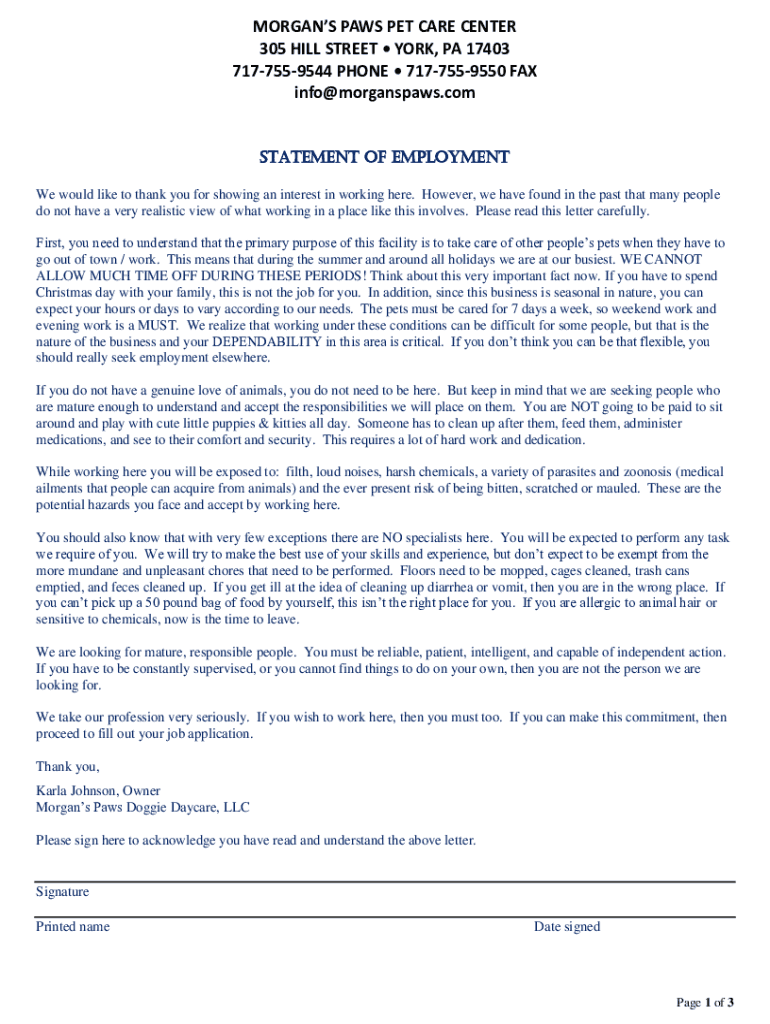 MORGAN'S PAWS PET CARE CENTER
305 HILL STREET • YORK, PA 17403
717-755-9544 PHONE • 717-755-9550 FAX
info@morganspaws.com

STATEMENT OF EMPLOYMENT

We would like to thank you for showing an interest in working here. However, we have found in the past that many people do not have a very realistic view of what working in a place like this involves. Please read this letter carefully.

First, you need to understand that the primary purpose of this facility is to take care of other people's pets when they have to go out of town / work. This means that during the summer and around all holidays we are at our busiest. WE CANNOT ALLOW MUCH TIME OFF DURING THESE PERIODS! Think about this very important fact now. If you have to spend Christmas day with your family, this is not the job for you. In addition, since this business is seasonal in nature, you can expect your hours or days to vary according to our needs. The pets must be cared for 7 days a week, so weekend work and evening work is a MUST. We realize that working under these conditions can be difficult for some people, but that is the nature of the business and your DEPENDABILITY in this area is critical. If you don't think you can be that flexible, you should really seek employment elsewhere.

If you do not have a genuine love of animals, you do not need to be here. But keep in mind that we are seeking people who are mature enough to understand and accept the responsibilities we will place on them. You are NOT going to be paid to sit around and play with cute little puppies & kitties all day. Someone has to clean up after them, feed them, administer medications, and see to their comfort and security. This requires a lot of hard work and dedication.

While working here you will be exposed to: filth, loud noises, harsh chemicals, a variety of parasites and zoonosis (medical ailments that people can acquire from animals) and the ever present risk of being bitten, scratched or mauled. These are the potential hazards you face and accept by working here.

You should also know that with very few exceptions there are NO specialists here. You will be expected to perform any task we require of you. We will try to make the best use of your skills and experience, but don't expect to be exempt from the more mundane and unpleasant chores that need to be performed. Floors need to be mopped, cages cleaned, trash cans emptied, and feces cleaned up. If you get ill at the idea of cleaning up diarrhea or vomit, then you are in the wrong place. If you can't pick up a 50 pound bag of food by yourself, this isn't the right place for you. If you are allergic to animal hair or sensitive to chemicals, now is the time to leave.

We are looking for mature, responsible people. You must be reliable, patient, intelligent, and capable of independent action. If you have to be constantly supervised, or you cannot find things to do on your own, then you are not the person we are looking for.

We take our profession very seriously. If you wish to work here, then you must too. If you can make this commitment, then proceed to fill out your job application.

Thank you,

Karla Johnson, Owner
Morgan's Paws Doggie Daycare, LLC

Please sign here to acknowledge you have read and understand the above letter.

Signature

Printed name

Date signed

Page 1 of 3